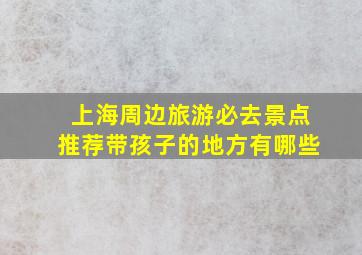 上海周边旅游必去景点
推荐带孩子的地方有哪些